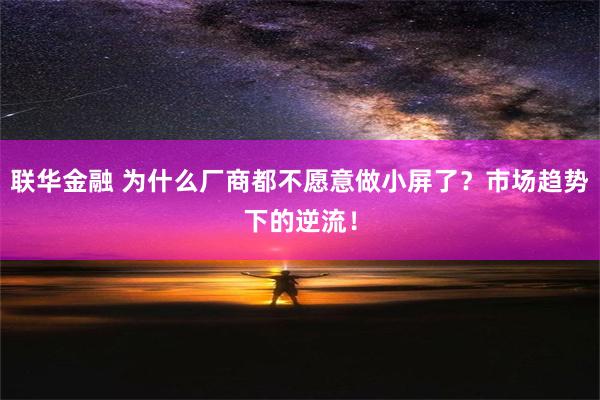 联华金融 为什么厂商都不愿意做小屏了？市场趋势下的逆流！